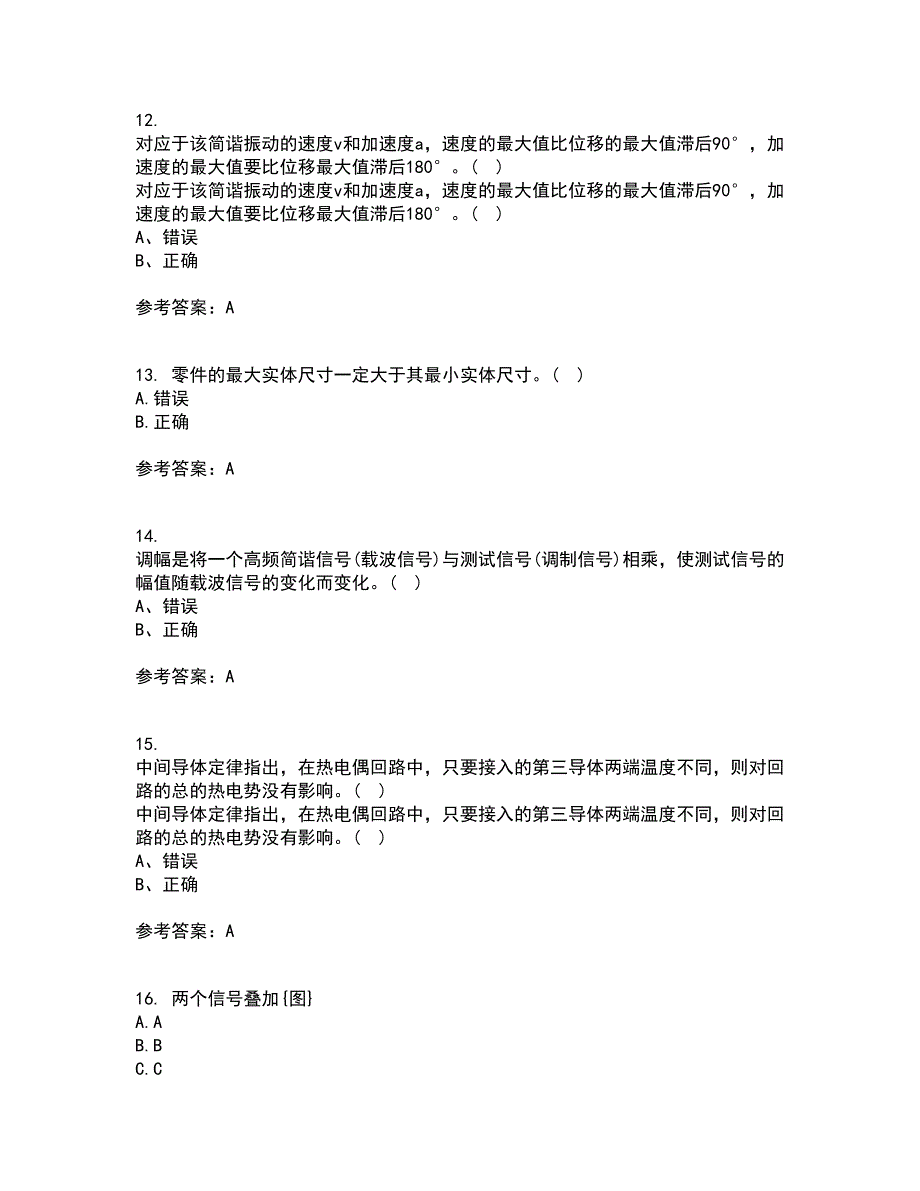 12.
对应于该简谐振动的速度v和加速度a，速度的最大值比位移的最大值滞后90°，加速度的最大值要比位移最大值滞后180°。( )
对应于该简谐振动的速度v和加速度a，速度的最大值比位移的最大值滞后90°，加速度的最大值要比位移最大值滞后180°。( )
A、错误
B、正确

参考答案：A

13. 零件的最大实体尺寸一定大于其最小实体尺寸。( )
A.错误
B.正确

参考答案：A

14.
调幅是将一个高频简谐信号(载波信号)与测试信号(调制信号)相乘，使测试信号的幅值随载波信号的变化而变化。( )
A、错误
B、正确

参考答案：A

15.
中间导体定律指出，在热电偶回路中，只要接入的第三导体两端温度不同，则对回路的总的热电势没有影响。( )
中间导体定律指出，在热电偶回路中，只要接入的第三导体两端温度不同，则对回路的总的热电势没有影响。( )
A、错误
B、正确

参考答案：A

16. 两个信号叠加{图}
A.A
B.B
C.C